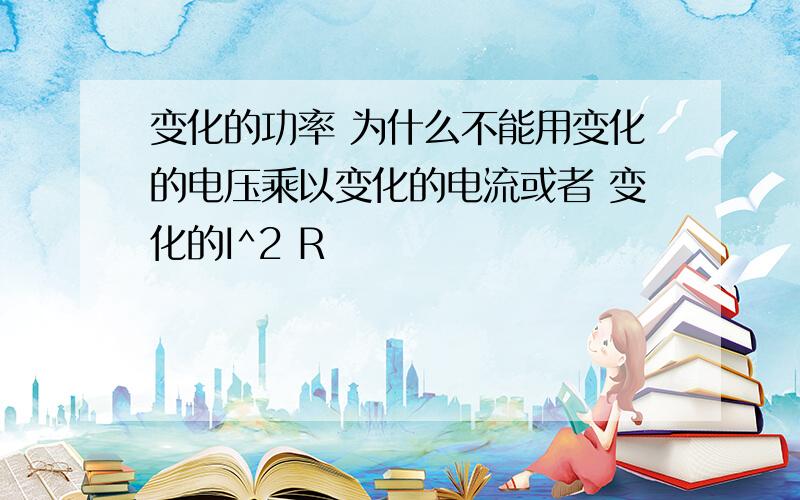 变化的功率 为什么不能用变化的电压乘以变化的电流或者 变化的I^2 R